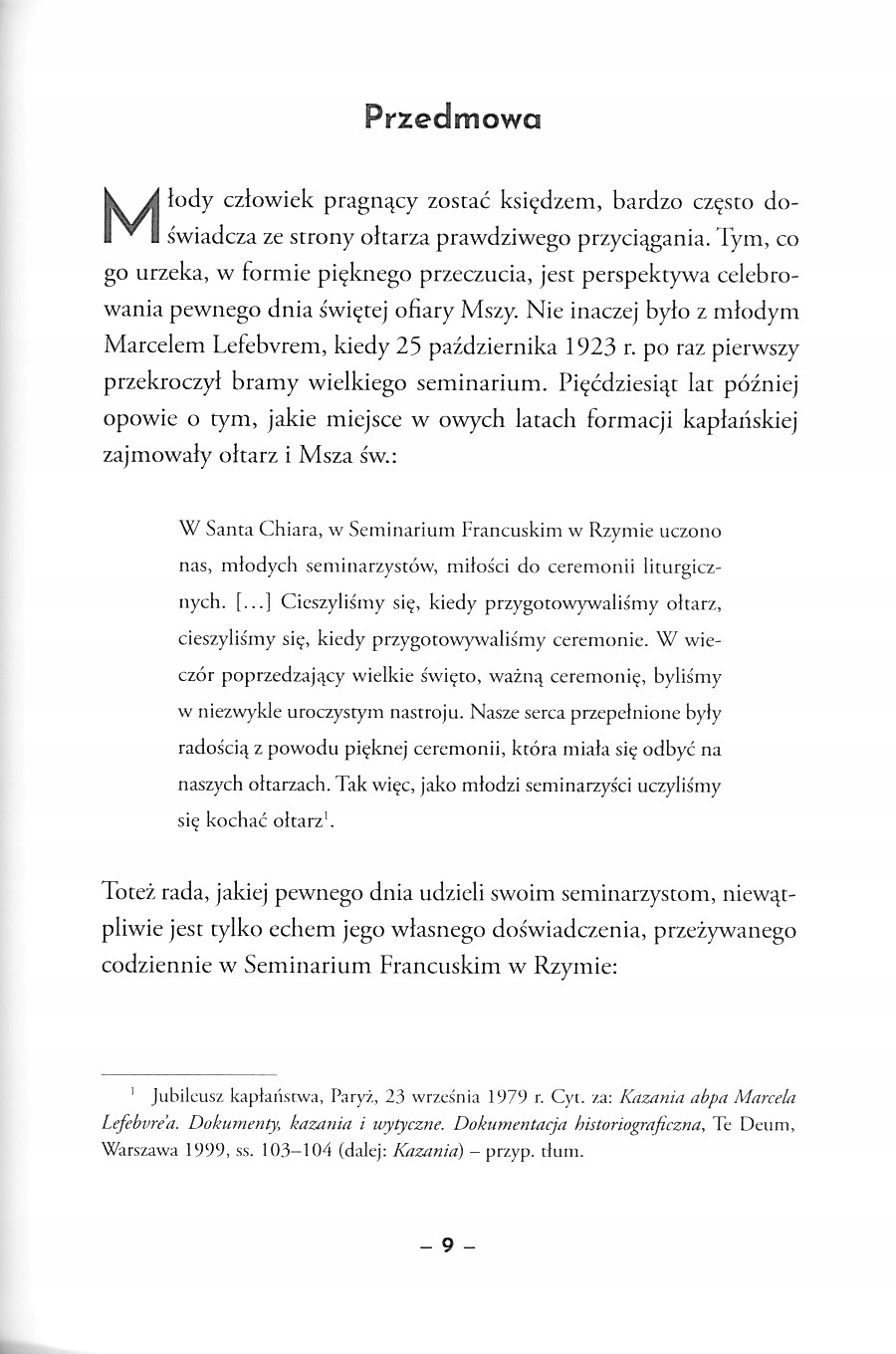 Przedmowa

Młody człowiek pragnący zostać księdzem, bardzo często doświadcza ze strony ołtarza prawdziwego przyciągania. Tym, co go urzeka, w formie pięknego przeczucia, jest perspektywa celebrowania pewnego dnia świętej ofiary Mszy. Nie inaczej było z młodym Marcelem Lefebvrem, kiedy 25 października 1923 r. po raz pierwszy przekroczył bramy wielkiego seminarium. Pięćdziesiąt lat później opowie o tym, jakie miejsce w owych latach formacji kapłańskiej zajmowały ołtarz i Msza św.:

W Santa Chiara, w Seminarium Francuskim w Rzymie uczono nas, młodych seminarzystów, miłości do ceremonii liturgicznych. [...] Cieszyliśmy się, kiedy przygotowywaliśmy ołtarz, cieszyliśmy się, kiedy przygotowywaliśmy ceremonie. W wieczór poprzedzający wielkie święto, ważną ceremonię, byliśmy w niezwykle uroczystym nastroju. Nasze serca przepełnione były radością z powodu pięknej ceremonii, która miała się odbyć na naszych ołtarzach. Tak więc, jako młodzi seminarzyści uczyliśmy się kochać ołtarz$^1$.

Toteż rada, jakiej pewnego dnia udzieli swoim seminarzystom, niewątpliwie jest tylko echem jego własnego doświadczenia, przeżywanego codziennie w Seminarium Francuskim w Rzymie:

$^1$ Jubileusz kapłaństwa, Paryż, 23 września 1979 r. Cyt. za: Kazania abpa Marcela Lefebvre'a. Dokumenty, kazania i wytyczne. Dokumentacja historiograficzna, Te Deum, Warszawa 1999, ss. 103–104 (dalej: Kazania) – przyp. tłum.

– 9 –